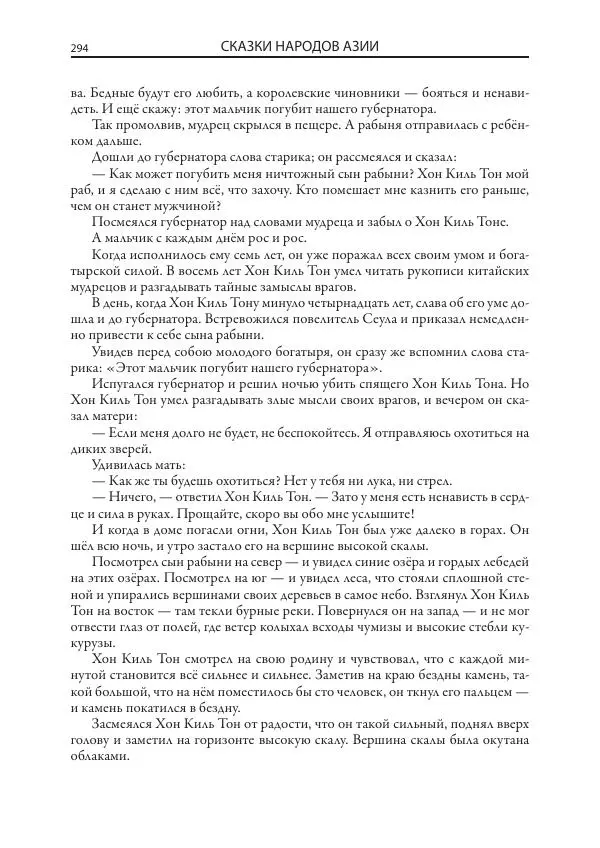 294 СКАЗКИ НАРОДОВ АЗИИ

ва. Бедные будут его любить, а королевские чиновники — бояться и ненавидеть. И ещё скажу: этот мальчик погубит нашего губернатора.

Так промолвив, мудрец скрылся в пещере. А рабыня отправилась с ребёнком дальше.

Дошли до губернатора слова старика; он рассмеялся и сказал:

— Как может погубить меня ничтожный сын рабыни? Хон Киль Тон мой раб, и я сделаю с ним всё, что захочу. Кто помешает мне казнить его раньше, чем он станет мужчиной?

Посмеялся губернатор над словами мудреца и забыл о Хон Киль Тоне.

А мальчик с каждым днём рос и рос.

Когда исполнилось ему семь лет, он уже поражал всех своим умом и богатырской силой. В восемь лет Хон Киль Тон умел читать рукописи китайских мудрецов и разгадывать тайные замыслы врагов.

В день, когда Хон Киль Тону минуло четырнадцать лет, слава об его уме дошла и до губернатора. Встревожился повелитель Сеула и приказал немедленно привести к себе сына рабыни.

Увидев перед собою молодого богатыря, он сразу же вспомнил слова старика: «Этот мальчик погубит нашего губернатора».

Испугался губернатор и решил ночью убить спящего Хон Киль Тона. Но Хон Киль Тон умел разгадывать злые мысли своих врагов, и вечером он сказал матери:

— Если меня долго не будет, не беспокойтесь. Я отправляюсь охотиться на диких зверей.

Удивилась мать:

— Как же ты будешь охотиться? Нет у тебя ни лука, ни стрел.

— Ничего, — ответил Хон Киль Тон. — Зато у меня есть ненависть в сердце и сила в руках. Прощайте, скоро вы обо мне услышите!

И когда в доме погасли огни, Хон Киль Тон был уже далеко в горах. Он шёл всю ночь, и утро застало его на вершине высокой скалы.

Посмотрел сын рабыни на север — и увидел синие озёра и гордых лебедей на этих озёрах. Посмотрел на юг — и увидел леса, что стояли сплошной стеной и упирались вершинами своих деревьев в самое небо. Взглянул Хон Киль Тон на восток — там текли бурные реки. Повернулся он на запад — и не мог отвести глаз от полей, где ветер колыхал всходы чумизы и высокие стебли кукурузы.

Хон Киль Тон смотрел на свою родину и чувствовал, что с каждой минутой становится всё сильнее и сильнее. Заметив на краю бездны камень, такой большой, что на нём поместилось бы сто человек, он ткнул его пальцем — и камень покатился в бездну.

Засмеялся Хон Киль Тон от радости, что он такой сильный, поднял вверх голову и заметил на горизонте высокую скалу. Вершина скалы была окутана облаками.